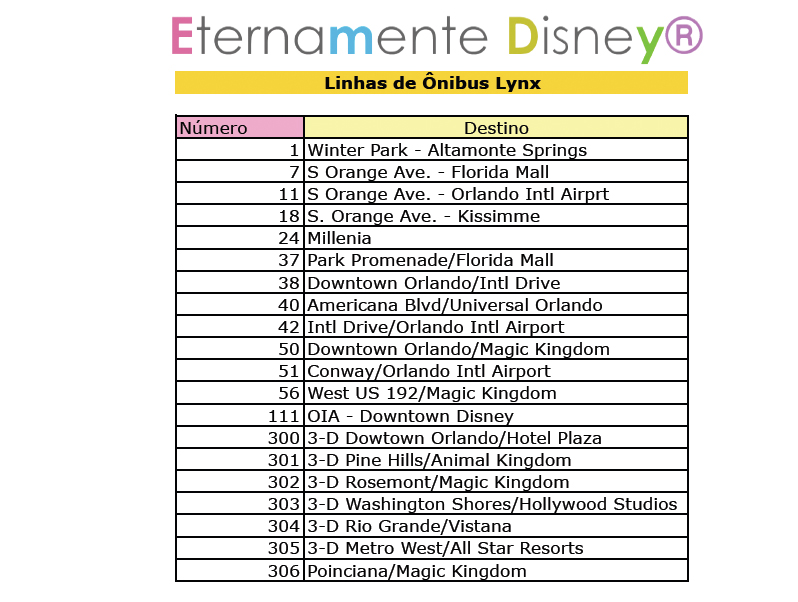 Eternamente Disney®

Linhas de Ônibus Lynx

| Número | Destino |
|---|---|
| 1 | Winter Park - Altamonte Springs |
| 7 | S Orange Ave. - Florida Mall |
| 11 | S Orange Ave. - Orlando Intl Airprt |
| 18 | S. Orange Ave. - Kissimme |
| 24 | Millenia |
| 37 | Park Promenade/Florida Mall |
| 38 | Downtown Orlando/Intl Drive |
| 40 | Americana Blvd/Universal Orlando |
| 42 | Intl Drive/Orlando Intl Airport |
| 50 | Downtown Orlando/Magic Kingdom |
| 51 | Conway/Orlando Intl Airport |
| 56 | West US 192/Magic Kingdom |
| 111 | OIA - Downtown Disney |
| 300 | 3-D Dowtown Orlando/Hotel Plaza |
| 301 | 3-D Pine Hills/Animal Kingdom |
| 302 | 3-D Rosemont/Magic Kingdom |
| 303 | 3-D Washington Shores/Hollywood Studios |
| 304 | 3-D Rio Grande/Vistana |
| 305 | 3-D Metro West/All Star Resorts |
| 306 | Poinciana/Magic Kingdom |